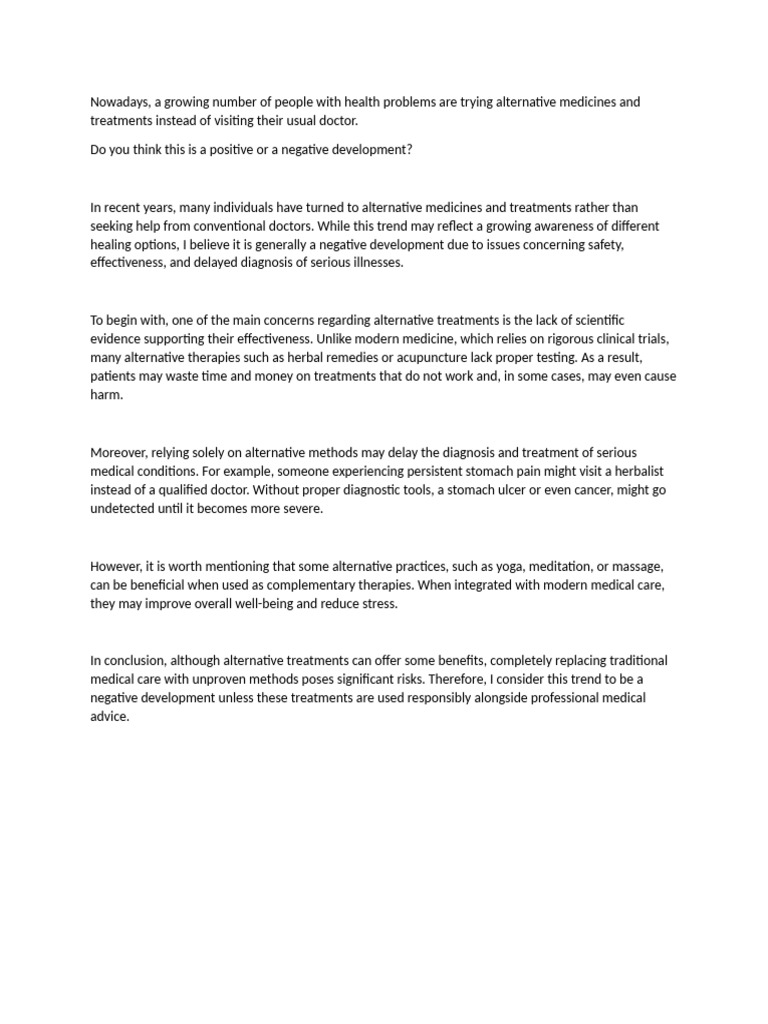 Nowadays, a growing number of people with health problems are trying alternative medicines and treatments instead of visiting their usual doctor.

Do you think this is a positive or a negative development?

In recent years, many individuals have turned to alternative medicines and treatments rather than seeking help from conventional doctors. While this trend may reflect a growing awareness of different healing options, I believe it is generally a negative development due to issues concerning safety, effectiveness, and delayed diagnosis of serious illnesses.

To begin with, one of the main concerns regarding alternative treatments is the lack of scientific evidence supporting their effectiveness. Unlike modern medicine, which relies on rigorous clinical trials, many alternative therapies such as herbal remedies or acupuncture lack proper testing. As a result, patients may waste time and money on treatments that do not work and, in some cases, may even cause harm.

Moreover, relying solely on alternative methods may delay the diagnosis and treatment of serious medical conditions. For example, someone experiencing persistent stomach pain might visit a herbalist instead of a qualified doctor. Without proper diagnostic tools, a stomach ulcer or even cancer, might go undetected until it becomes more severe.

However, it is worth mentioning that some alternative practices, such as yoga, meditation, or massage, can be beneficial when used as complementary therapies. When integrated with modern medical care, they may improve overall well-being and reduce stress.

In conclusion, although alternative treatments can offer some benefits, completely replacing traditional medical care with unproven methods poses significant risks. Therefore, I consider this trend to be a negative development unless these treatments are used responsibly alongside professional medical advice.